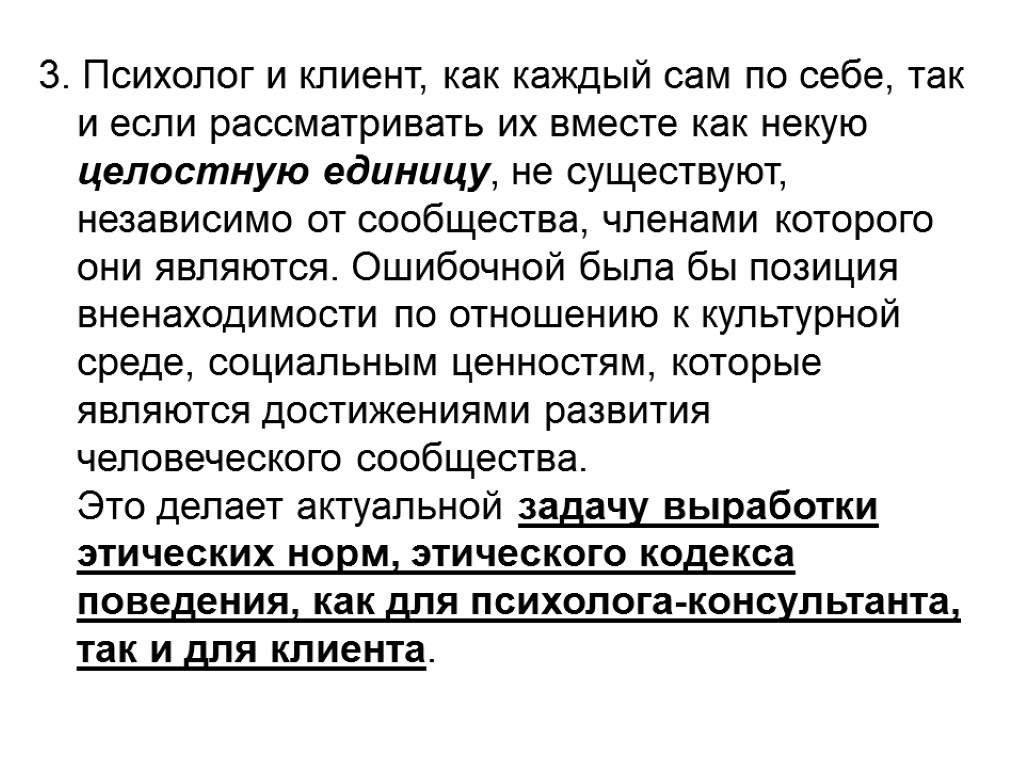 3. Психолог и клиент, как каждый сам по себе, так и если рассматривать их вместе как некую целостную единицу, не существуют, независимо от сообщества, членами которого они являются. Ошибочной была бы позиция вненаходимости по отношению к культурной среде, социальным ценностям, которые являются достижениями развития человеческого сообщества.
Это делает актуальной задачу выработки этических норм, этического кодекса поведения, как для психолога-консультанта, так и для клиента.